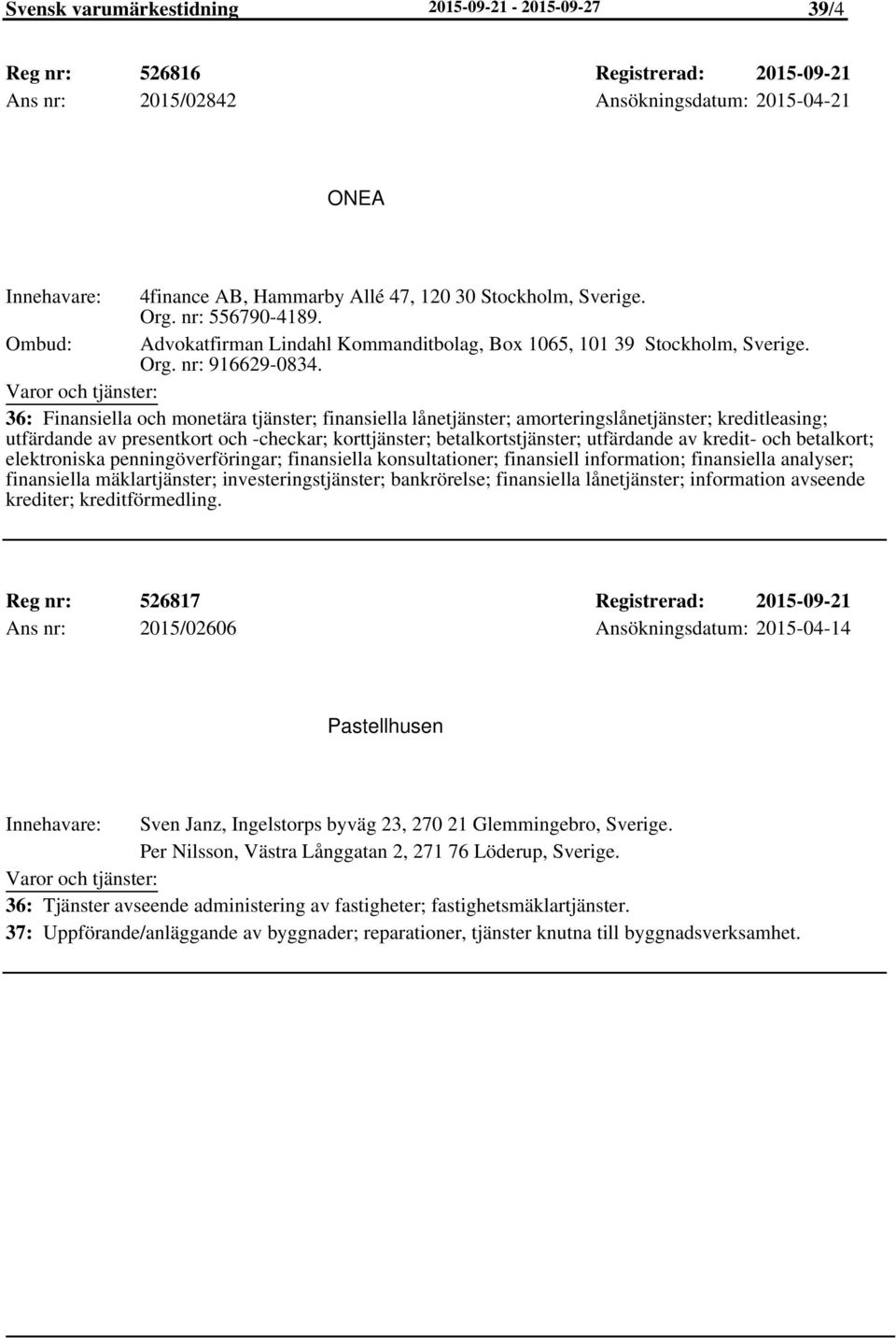 Svensk varumärkestidning 2015-09-21 - 2015-09-27 39/4

Reg nr: 526816 Registrerad: 2015-09-21
Ans nr: 2015/02842 Ansökningsdatum: 2015-04-21

ONEA

Innehavare: 4finance AB, Hammarby Allé 47, 120 30 Stockholm, Sverige. Org. nr: 556790-4189.
Ombud: Advokatfirman Lindahl Kommanditbolag, Box 1065, 101 39 Stockholm, Sverige. Org. nr: 916629-0834.
Varor och tjänster:
36: Finansiella och monetära tjänster; finansiella lånetjänster; amorteringslånetjänster; kreditleasing; utfärdande av presentkort och -checkar; korttjänster; betalkortstjänster; utfärdande av kredit- och betalkort; elektroniska penningöverföringar; finansiella konsultationer; finansiell information; finansiella analyser; finansiella mäklartjänster; investeringstjänster; bankrörelse; finansiella lånetjänster; information avseende krediter; kreditförmedling.

Reg nr: 526817 Registrerad: 2015-09-21
Ans nr: 2015/02606 Ansökningsdatum: 2015-04-14

Pastellhusen

Innehavare: Sven Janz, Ingelstorps byväg 23, 270 21 Glemmingebro, Sverige. Per Nilsson, Västra Långgatan 2, 271 76 Löderup, Sverige.
Varor och tjänster:
36: Tjänster avseende administering av fastigheter; fastighetsmäklartjänster.
37: Uppförande/anläggande av byggnader; reparationer, tjänster knutna till byggnadsverksamhet.